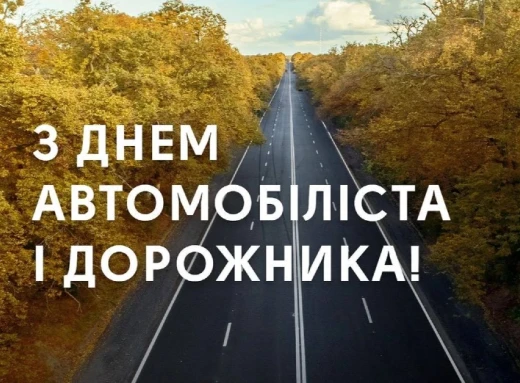 З ДНЕМ АВТОМОБІЛІСТА І ДОРОЖНИКА!